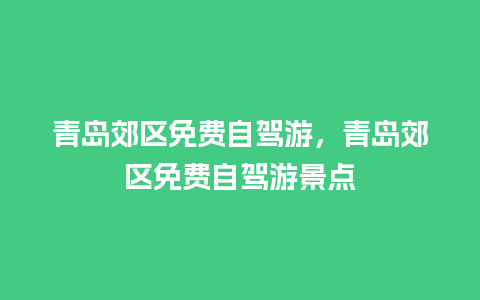 青岛郊区免费自驾游，青岛郊区免费自驾游景点